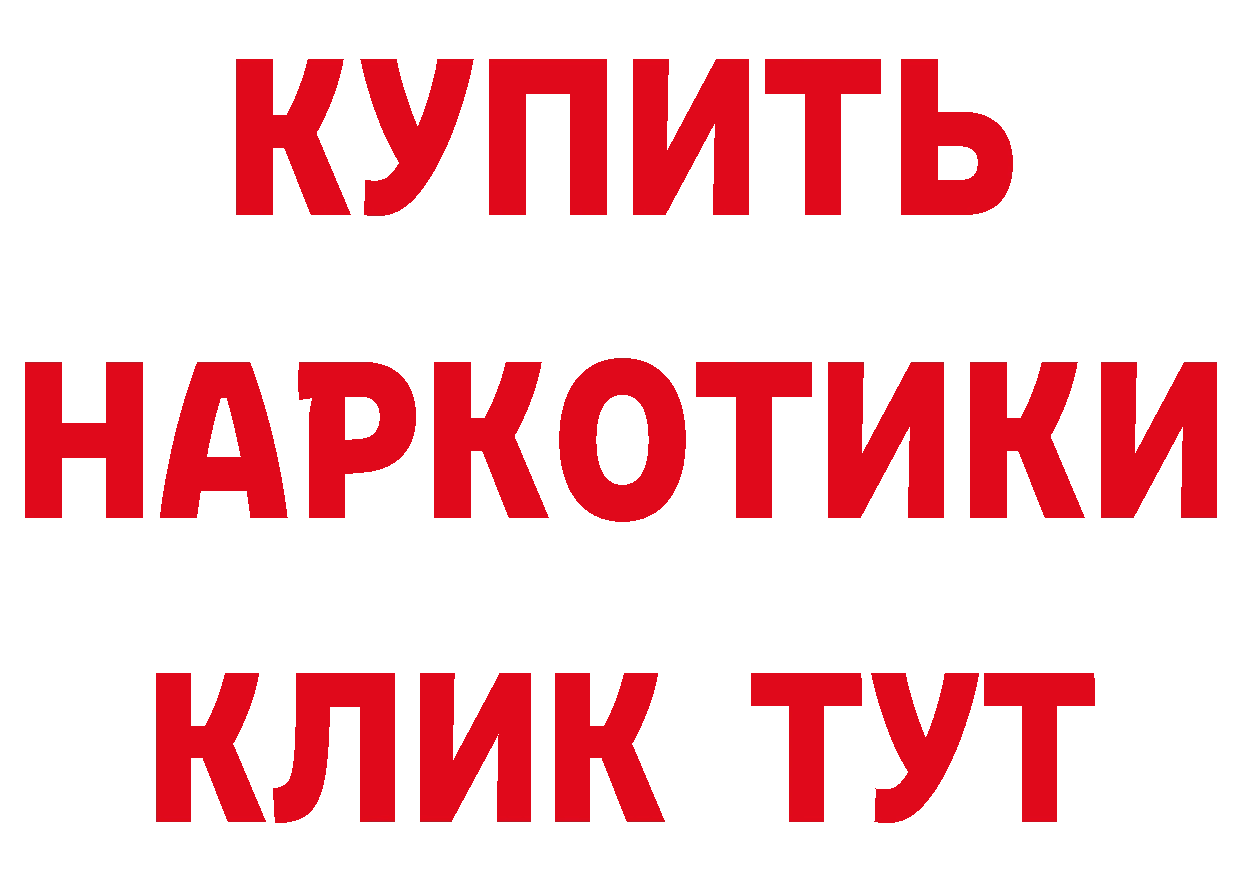 КУПИТЬ
НАРКОТИКИ
КЛИК ТУТ